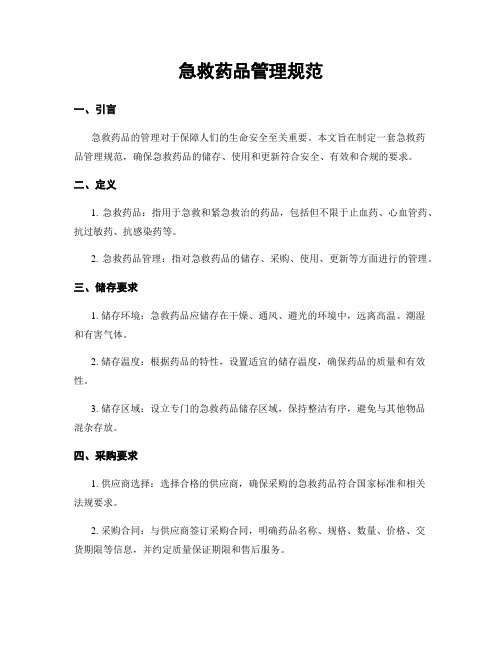 急救药品管理规范

一、引言

急救药品的管理对于保障人们的生命安全至关重要。本文旨在制定一套急救药品管理规范，确保急救药品的储存、使用和更新符合安全、有效和合规的要求。

二、定义

1. 急救药品：指用于急救和紧急救治的药品，包括但不限于止血药、心血管药、抗过敏药、抗感染药等。

2. 急救药品管理：指对急救药品的储存、采购、使用、更新等方面进行的管理。

三、储存要求

1. 储存环境：急救药品应储存在干燥、通风、避光的环境中，远离高温、潮湿和有害气体。

2. 储存温度：根据药品的特性，设置适宜的储存温度，确保药品的质量和有效性。

3. 储存区域：设立专门的急救药品储存区域，保持整洁有序，避免与其他物品混杂存放。

四、采购要求

1. 供应商选择：选择合格的供应商，确保采购的急救药品符合国家标准和相关法规要求。

2. 采购合同：与供应商签订采购合同，明确药品名称、规格、数量、价格、交货期限等信息，并约定质量保证期限和售后服务。